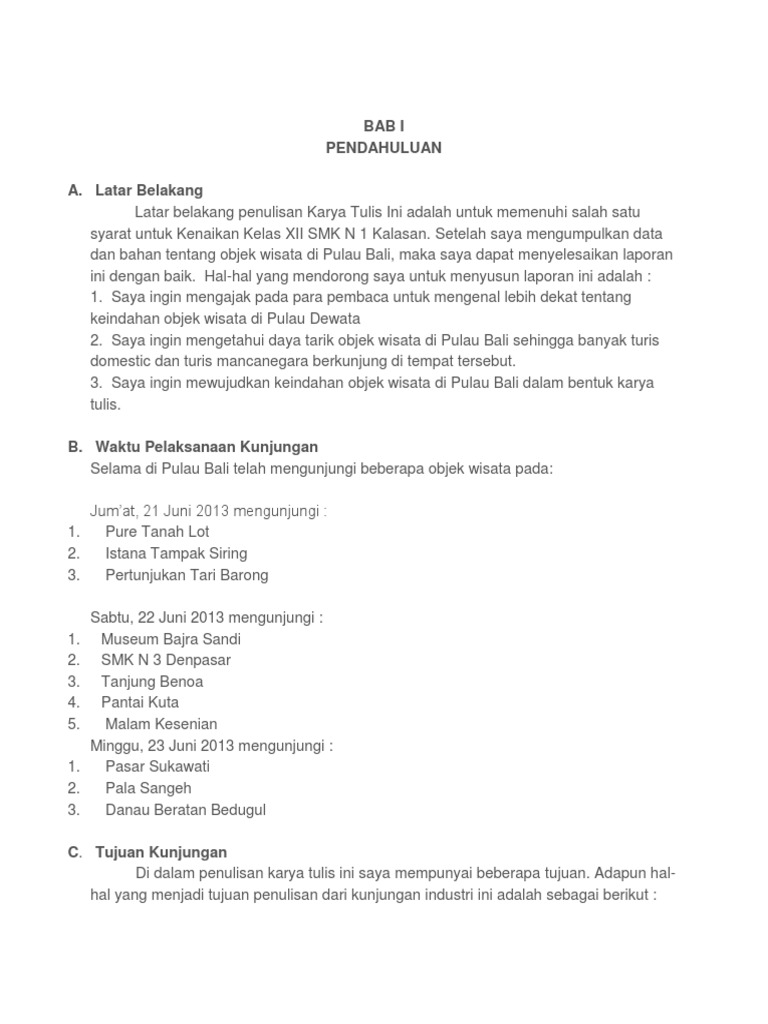 BAB I
PENDAHULUAN

A. Latar Belakang

Latar belakang penulisan Karya Tulis Ini adalah untuk memenuhi salah satu syarat untuk Kenaikan Kelas XII SMK N 1 Kalasan. Setelah saya mengumpulkan data dan bahan tentang objek wisata di Pulau Bali, maka saya dapat menyelesaikan laporan ini dengan baik. Hal-hal yang mendorong saya untuk menyusun laporan ini adalah :
1. Saya ingin mengajak pada para pembaca untuk mengenal lebih dekat tentang keindahan objek wisata di Pulau Dewata
2. Saya ingin mengetahui daya tarik objek wisata di Pulau Bali sehingga banyak turis domestic dan turis mancanegara berkunjung di tempat tersebut.
3. Saya ingin mewujudkan keindahan objek wisata di Pulau Bali dalam bentuk karya tulis.

B. Waktu Pelaksanaan Kunjungan

Selama di Pulau Bali telah mengunjungi beberapa objek wisata pada:

Jum'at, 21 Juni 2013 mengunjungi :
1. Pure Tanah Lot
2. Istana Tampak Siring
3. Pertunjukan Tari Barong

Sabtu, 22 Juni 2013 mengunjungi :
1. Museum Bajra Sandi
2. SMK N 3 Denpasar
3. Tanjung Benoa
4. Pantai Kuta
5. Malam Kesenian

Minggu, 23 Juni 2013 mengunjungi :
1. Pasar Sukawati
2. Pala Sangeh
3. Danau Beratan Bedugul

C. Tujuan Kunjungan

Di dalam penulisan karya tulis ini saya mempunyai beberapa tujuan. Adapun hal-hal yang menjadi tujuan penulisan dari kunjungan industri ini adalah sebagai berikut :